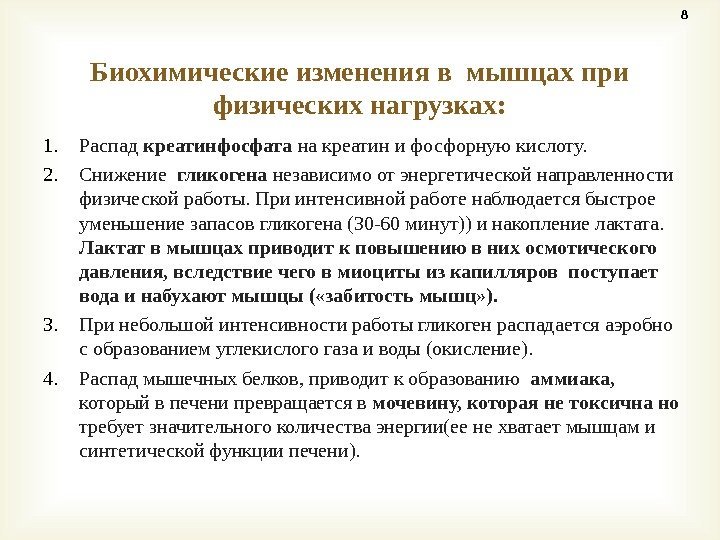 8

Биохимические изменения в мышцах при физических нагрузках:

1. Распад креатинфосфата на креатин и фосфорную кислоту.

2. Снижение гликогена независимо от энергетической направленности физической работы. При интенсивной работе наблюдается быстрое уменьшение запасов гликогена (30-60 минут)) и накопление лактата. Лактат в мышцах приводит к повышению в них осмотического давления, вследствие чего в миоциты из капилляров поступает вода и набухают мышцы («забитость мышц»).

3. При небольшой интенсивности работы гликоген распадается аэробно с образованием углекислого газа и воды (окисление).

4. Распад мышечных белков, приводит к образованию аммиака, который в печени превращается в мочевину, которая не токсична но требует значительного количества энергии(ее не хватает мышцам и синтетической функции печени).